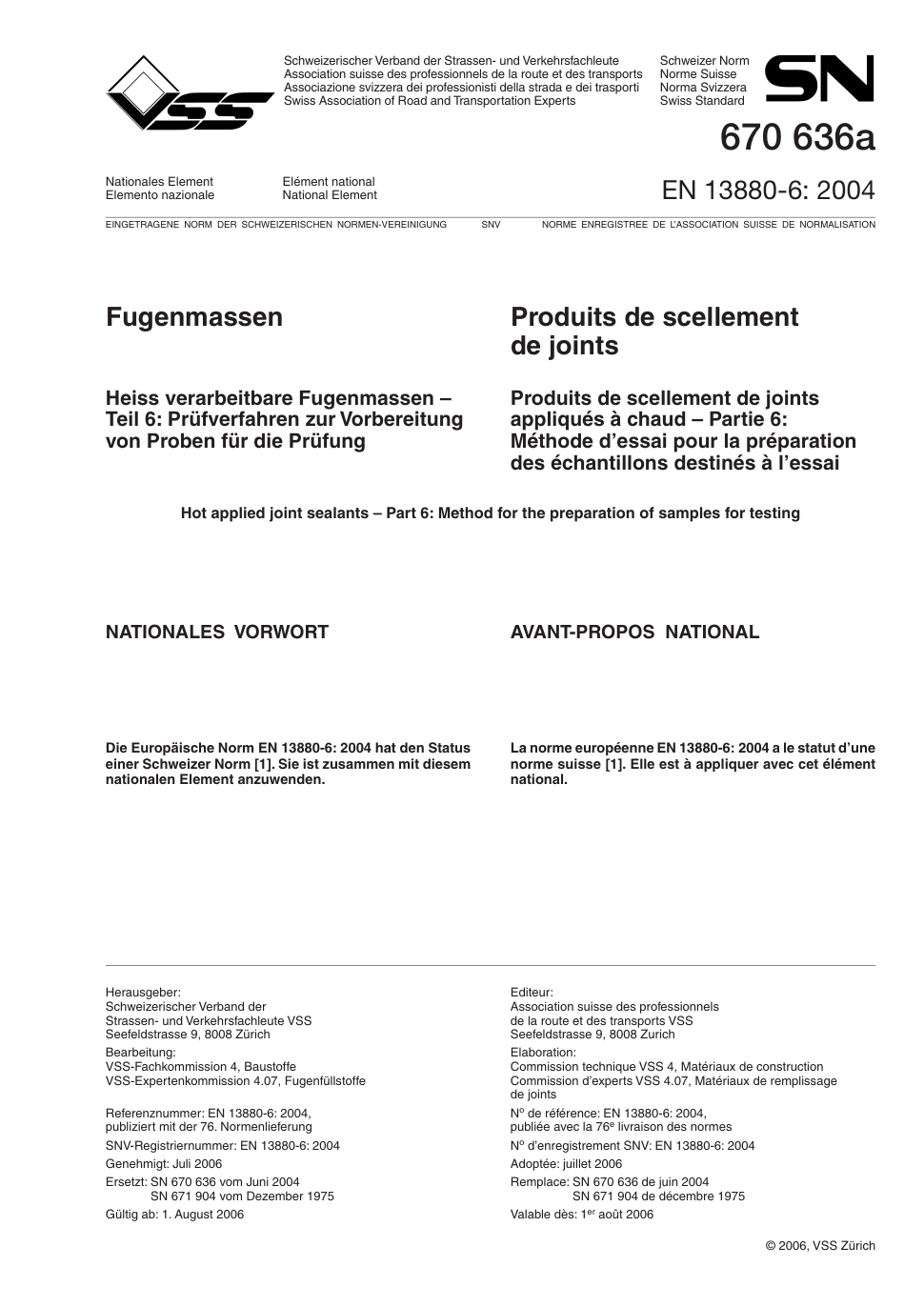 VSS

Schweizerischer Verband der Strassen- und Verkehrsfachleute
Association suisse des professionnels de la route et des transports
Associazione svizzera dei professionisti della strada e dei trasporti
Swiss Association of Road and Transportation Experts

Schweizer Norm
Norme Suisse
Norma Svizzera
Swiss Standard

SN

670 636a

Nationales Element
Elemento nazionale

Elément national
National Element

EN 13880-6: 2004

EINGETRAGENE NORM DER SCHWEIZERISCHEN NORMEN-VEREINIGUNG SNV NORME ENREGISTREE DE L'ASSOCIATION SUISSE DE NORMALISATION

Fugenmassen

Heiss verarbeitbare Fugenmassen – Teil 6: Prüfverfahren zur Vorbereitung von Proben für die Prüfung

Produits de scellement de joints

Produits de scellement de joints appliqués à chaud – Partie 6: Méthode d'essai pour la préparation des échantillons destinés à l'essai

Hot applied joint sealants – Part 6: Method for the preparation of samples for testing

NATIONALES VORWORT

Die Europäische Norm EN 13880-6: 2004 hat den Status einer Schweizer Norm [1]. Sie ist zusammen mit diesem nationalen Element anzuwenden.

AVANT-PROPOS NATIONAL

La norme européenne EN 13880-6: 2004 a le statut d'une norme suisse [1]. Elle est à appliquer avec cet élément national.

Herausgeber:
Schweizerischer Verband der Strassen- und Verkehrsfachleute VSS
Seefeldstrasse 9, 8008 Zürich

Bearbeitung:
VSS-Fachkommission 4, Baustoffe
VSS-Expertenkommission 4.07, Fugenfüllstoffe

Referenznummer: EN 13880-6: 2004, publiziert mit der 76. Normenlieferung

SNV-Registriernummer: EN 13880-6: 2004

Genehmigt: Juli 2006

Ersetzt: SN 670 636 vom Juni 2004
SN 671 904 vom Dezember 1975

Gültig ab: 1. August 2006

Editeur:
Association suisse des professionnels de la route et des transports VSS
Seefeldstrasse 9, 8008 Zurich

Elaboration:
Commission technique VSS 4, Matériaux de construction
Commission d'experts VSS 4.07, Matériaux de remplissage de joints

N$^o$ de référence: EN 13880-6: 2004, publiée avec la 76$^e$ livraison des normes

N$^o$ d'enregistrement SNV: EN 13880-6: 2004

Adoptée: juillet 2006

Remplace: SN 670 636 de juin 2004
SN 671 904 de décembre 1975

Valable dès: 1$^{er}$ août 2006

© 2006, VSS Zürich